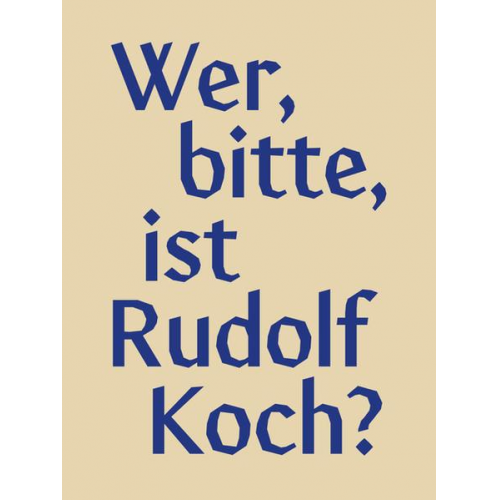 Wer, bitte, ist Rudolf Koch?